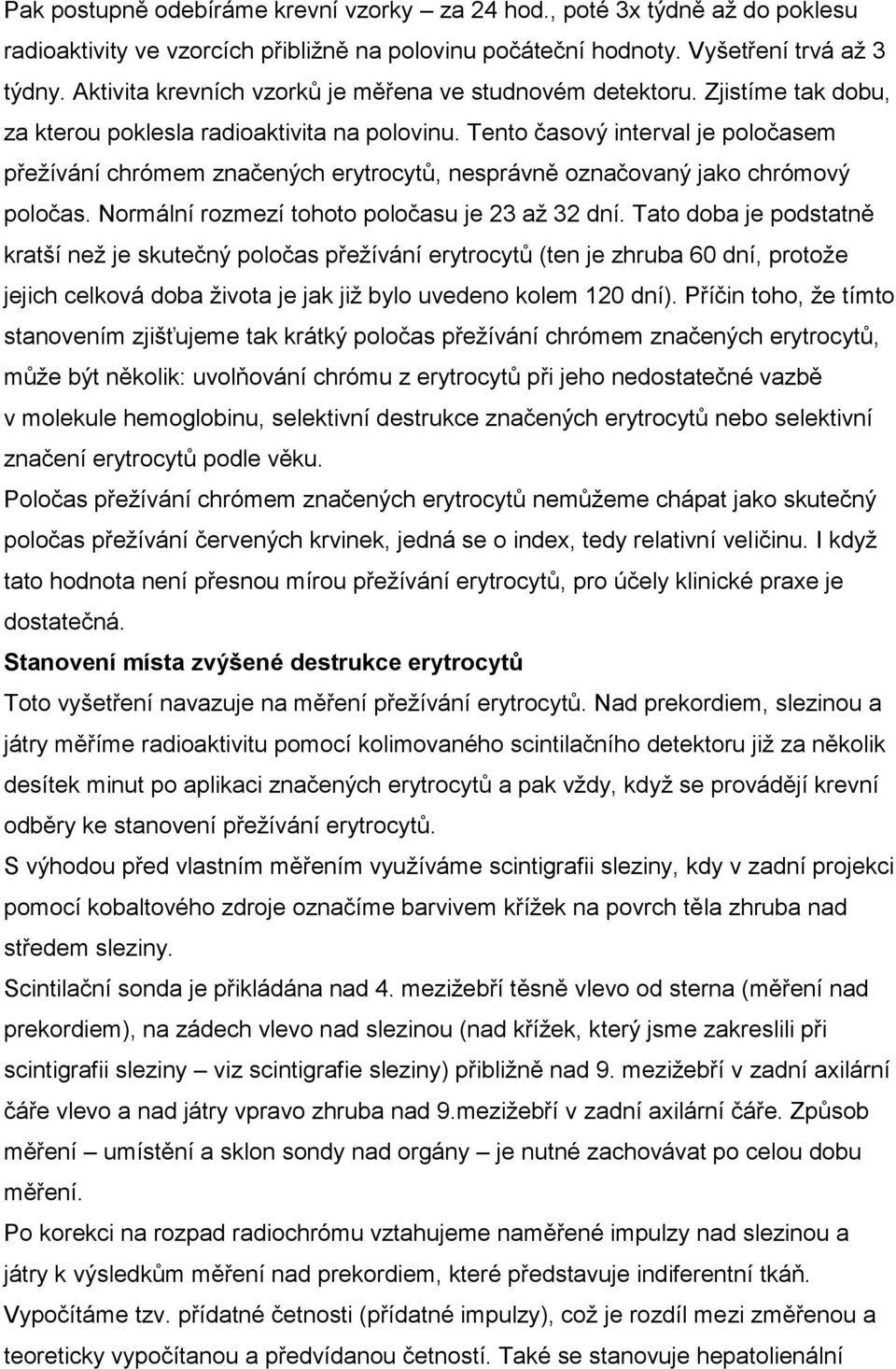 Pak postupně odebíráme krevní vzorky – za 24 hod., poté 3x týdně až do poklesu radioaktivity ve vzorcích přibližně na polovinu počáteční hodnoty. Vyšetření trvá až 3 týdny. Aktivita krevních vzorků je měřena ve studnovém detektoru. Zjistíme tak dobu, za kterou poklesla radioaktivita na polovinu. Tento časový interval je poločasem přežívání chrómem značených erytrocytů, nesprávně označovaný jako chrómový poločas. Normální rozmezí tohoto poločasu je 23 až 32 dní. Tato doba je podstatně kratší než je skutečný poločas přežívání erytrocytů (ten je zhruba 60 dní, protože jejich celková doba života je jak již bylo uvedeno kolem 120 dní). Příčin toho, že tímto stanovením zjišťujeme tak krátký poločas přežívání chrómem značených erytrocytů, může být několik: uvolňování chrómu z erytrocytů při jeho nedostatečné vazbě v molekule hemoglobinu, selektivní destrukce značených erytrocytů nebo selektivní značení erytrocytů podle věku.
Poločas přežívání chrómem značených erytrocytů nemůžeme chápat jako skutečný poločas přežívání červených krvinek, jedná se o index, tedy relativní veličinu. I když tato hodnota není přesnou mírou přežívání erytrocytů, pro účely klinické praxe je dostatečná.
Stanovení místa zvýšené destrukce erytrocytů
Toto vyšetření navazuje na měření přežívání erytrocytů. Nad prekordiem, slezinou a játry měříme radioaktivitu pomocí kolimovaného scintilačního detektoru již za několik desítek minut po aplikaci značených erytrocytů a pak vždy, když se provádějí krevní odběry ke stanovení přežívání erytrocytů.
S výhodou před vlastním měřením využíváme scintigrafii sleziny, kdy v zadní projekci pomocí kobaltového zdroje označíme barvivem křížek na povrch těla zhruba nad středem sleziny.
Scintilační sonda je přikládána nad 4. mezižebří těsně vlevo od sterna (měření nad prekordiem), na zádech vlevo nad slezinou (nad křížek, který jsme zakreslili při scintigrafii sleziny – viz scintigrafie sleziny) přibližně nad 9. mezižebří v zadní axilární čáře vlevo a nad játry vpravo zhruba nad 9.mezižebří v zadní axilární čáře. Způsob měření – umístění a sklon sondy nad orgány – je nutné zachovávat po celou dobu měření.
Po korekci na rozpad radiochrómu vztahujeme naměřené impulzy nad slezinou a játry k výsledkům měření nad prekordiem, které představuje indiferentní tkáň. Vypočítáme tzv. přídatné četnosti (přídatné impulzy), což je rozdíl mezi změřenou a teoreticky vypočítanou a předvídanou četností. Také se stanovuje hepatolienální